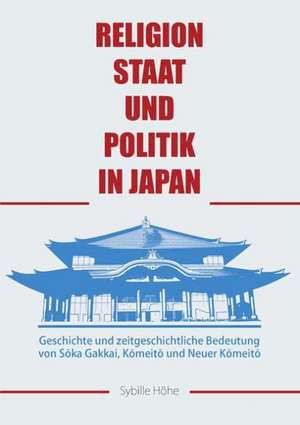 RELIGION
STAAT
UND
POLITIK
IN JAPAN

Geschichte und zeitgeschichtliche Bedeutung von Sōka Gakkai, Kōmeitō und Neuer Kōmeitō

Sybille Höhe